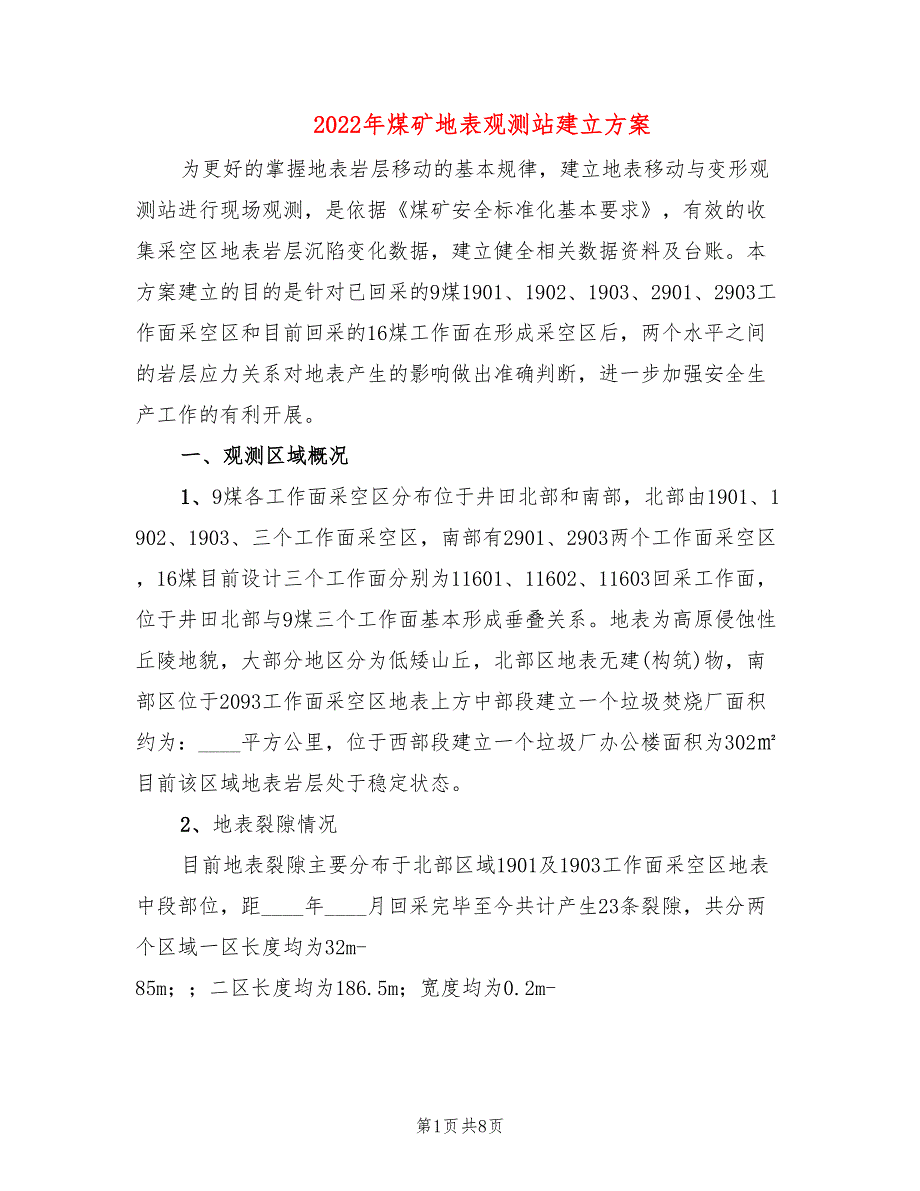 2022年煤矿地表观测站建立方案

为更好的掌握地表岩层移动的基本规律，建立地表移动与变形观测站进行现场观测，是依据《煤矿安全标准化基本要求》，有效的收集采空区地表岩层沉陷变化数据，建立健全相关数据资料及台账。本方案建立的目的是针对已回采的9煤1901、1902、1903、2901、2903工作面采空区和目前回采的16煤工作面在形成采空区后，两个水平之间的岩层应力关系对地表产生的影响做出准确判断，进一步加强安全生产工作的有利开展。

一、观测区域概况

1、9煤各工作面采空区分布位于井田北部和南部，北部由1901、1902、1903、三个工作面采空区，南部有2901、2903两个工作面采空区，16煤目前设计三个工作面分别为11601、11602、11603回采工作面，位于井田北部与9煤三个工作面基本形成垂叠关系。地表为高原侵蚀性丘陵地貌，大部分地区分为低矮山丘，北部区地表无建(构筑)物，南部区位于2093工作面采空区地表上方中部段建立一个垃圾焚烧厂面积约为：____平方公里，位于西部段建立一个垃圾厂办公楼面积为302㎡目前该区域地表岩层处于稳定状态。

2、地表裂隙情况

目前地表裂隙主要分布于北部区域1901及1903工作面采空区地表中段部位，距____年____月回采完毕至今共计产生23条裂隙，共分两个区域一区长度均为32m-
85m；；二区长度均为186.5m；宽度均为0.2m-

第1页 共8页